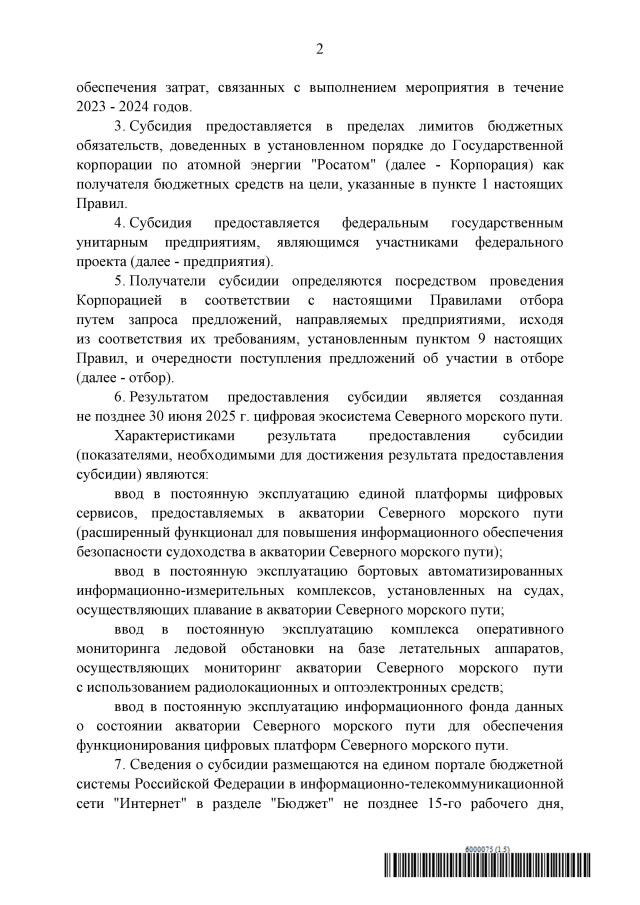 2

обеспечения затрат, связанных с выполнением мероприятия в течение 2023 - 2024 годов.

3. Субсидия предоставляется в пределах лимитов бюджетных обязательств, доведенных в установленном порядке до Государственной корпорации по атомной энергии "Росатом" (далее - Корпорация) как получателя бюджетных средств на цели, указанные в пункте 1 настоящих Правил.

4. Субсидия предоставляется федеральным государственным унитарным предприятиям, являющимся участниками федерального проекта (далее - предприятия).

5. Получатели субсидии определяются посредством проведения Корпорацией в соответствии с настоящими Правилами отбора путем запроса предложений, направляемых предприятиями, исходя из соответствия их требованиям, установленным пунктом 9 настоящих Правил, и очередности поступления предложений об участии в отборе (далее - отбор).

6. Результатом предоставления субсидии является созданная не позднее 30 июня 2025 г. цифровая экосистема Северного морского пути.

Характеристиками результата предоставления субсидии (показателями, необходимыми для достижения результата предоставления субсидии) являются:

ввод в постоянную эксплуатацию единой платформы цифровых сервисов, предоставляемых в акватории Северного морского пути (расширенный функционал для повышения информационного обеспечения безопасности судоходства в акватории Северного морского пути);

ввод в постоянную эксплуатацию бортовых автоматизированных информационно-измерительных комплексов, установленных на судах, осуществляющих плавание в акватории Северного морского пути;

ввод в постоянную эксплуатацию комплекса оперативного мониторинга ледовой обстановки на базе летательных аппаратов, осуществляющих мониторинг акватории Северного морского пути с использованием радиолокационных и оптоэлектронных средств;

ввод в постоянную эксплуатацию информационного фонда данных о состоянии акватории Северного морского пути для обеспечения функционирования цифровых платформ Северного морского пути.

7. Сведения о субсидии размещаются на едином портале бюджетной системы Российской Федерации в информационно-телекоммуникационной сети "Интернет" в разделе "Бюджет" не позднее 15-го рабочего дня,

6000075 (1.5)